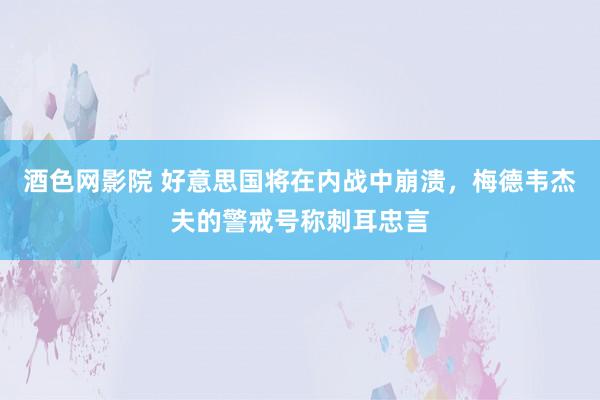 酒色网影院 好意思国将在内战中崩溃，梅德韦杰夫的警戒号称刺耳忠言